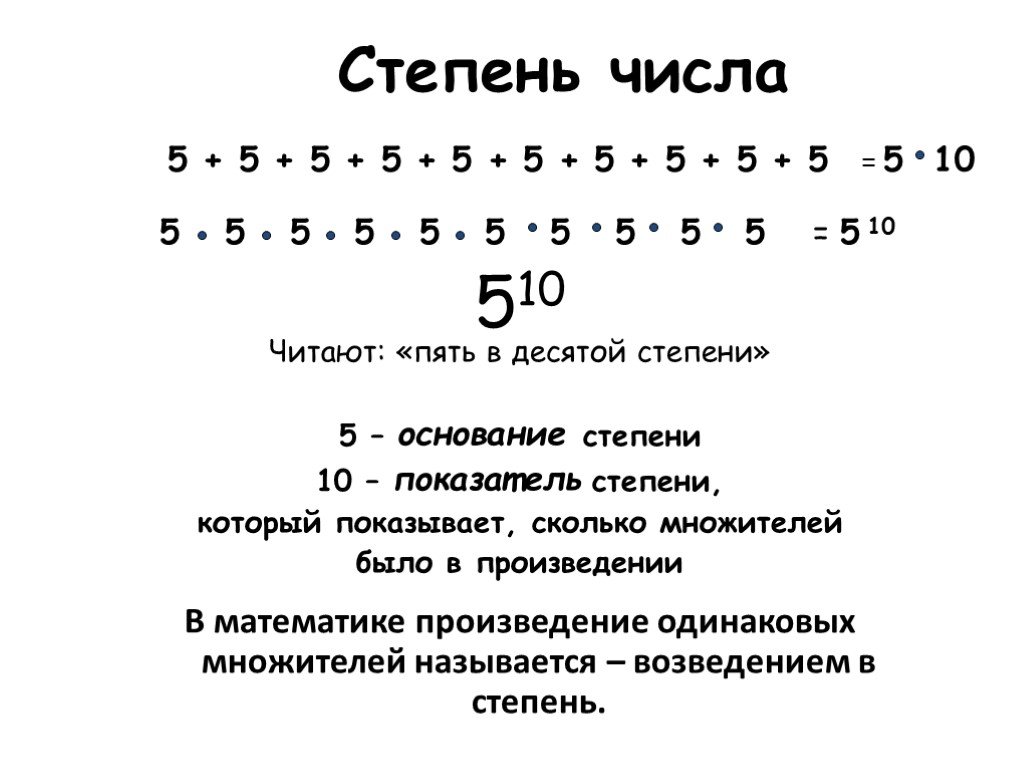 Степень числа

$5 + 5 + 5 + 5 + 5 + 5 + 5 + 5 + 5 + 5 = 5 \cdot 10$

$5 \cdot 5 \cdot 5 \cdot 5 \cdot 5 \cdot 5 \cdot 5 \cdot 5 \cdot 5 \cdot 5 = 5^{10}$

$5^{10}$

Читают: «пять в десятой степени»

5 – основание степени

10 – показатель степени, который показывает, сколько множителей было в произведении

В математике произведение одинаковых множителей называется – возведением в степень.